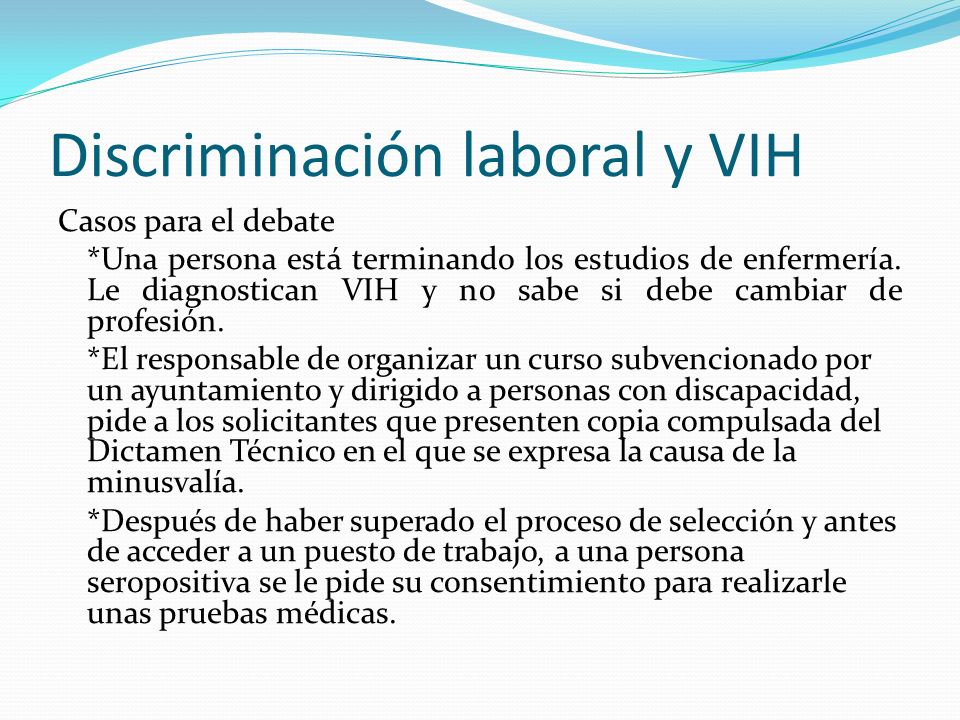 Discriminación laboral y VIH

Casos para el debate

*Una persona está terminando los estudios de enfermería. Le diagnostican VIH y no sabe si debe cambiar de profesión.

*El responsable de organizar un curso subvencionado por un ayuntamiento y dirigido a personas con discapacidad, pide a los solicitantes que presenten copia compulsada del Dictamen Técnico en el que se expresa la causa de la minusvalía.

*Después de haber superado el proceso de selección y antes de acceder a un puesto de trabajo, a una persona seropositiva se le pide su consentimiento para realizarle unas pruebas médicas.